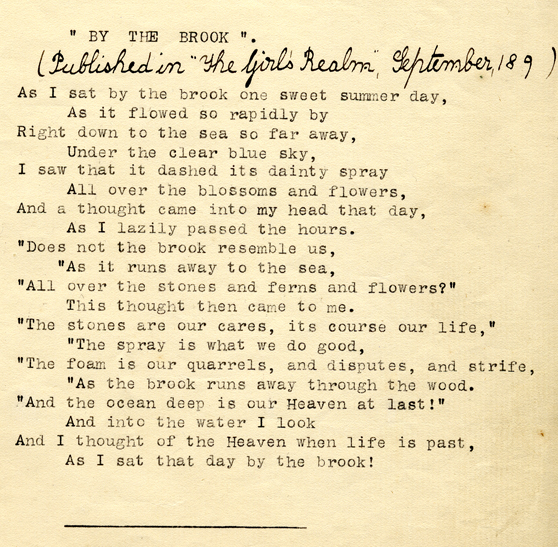 " BY THE BROOK ".
(Published in "The Girl's Realm", September, 189 )

As I sat by the brook one sweet summer day,
As it flowed so rapidly by
Right down to the sea so far away,
Under the clear blue sky,
I saw that it dashed its dainty spray
All over the blossoms and flowers,
And a thought came into my head that day,
As I lazily passed the hours.
"Does not the brook resemble us,
"As it runs away to the sea,
"All over the stones and ferns and flowers?"
This thought then came to me.
"The stones are our cares, its course our life,"
"The spray is what we do good,
"The foam is our quarrels, and disputes, and strife,
"As the brook runs away through the wood.
"And the ocean deep is our Heaven at last!"
And into the water I look
And I thought of the Heaven when life is past,
As I sat that day by the brook!